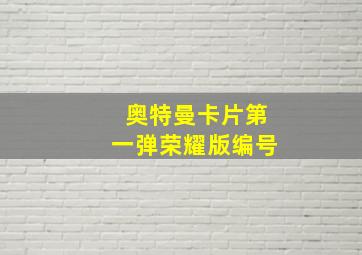 奥特曼卡片第一弹荣耀版编号